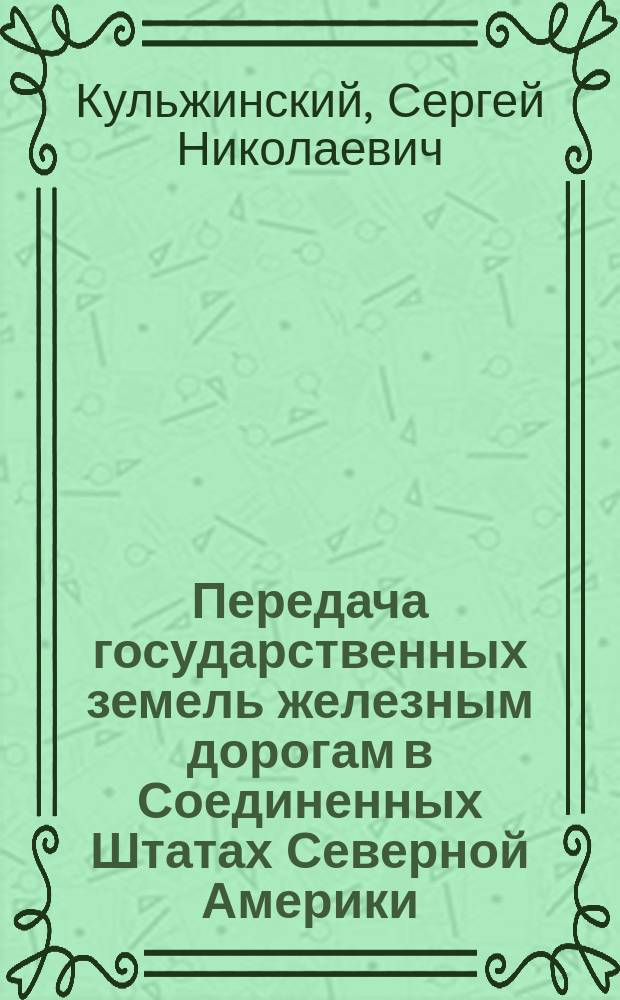 Кульжинский, Сергей Николаевич

Передача государственных земель железным дорогам в Соединенных Штатах Северной Америки